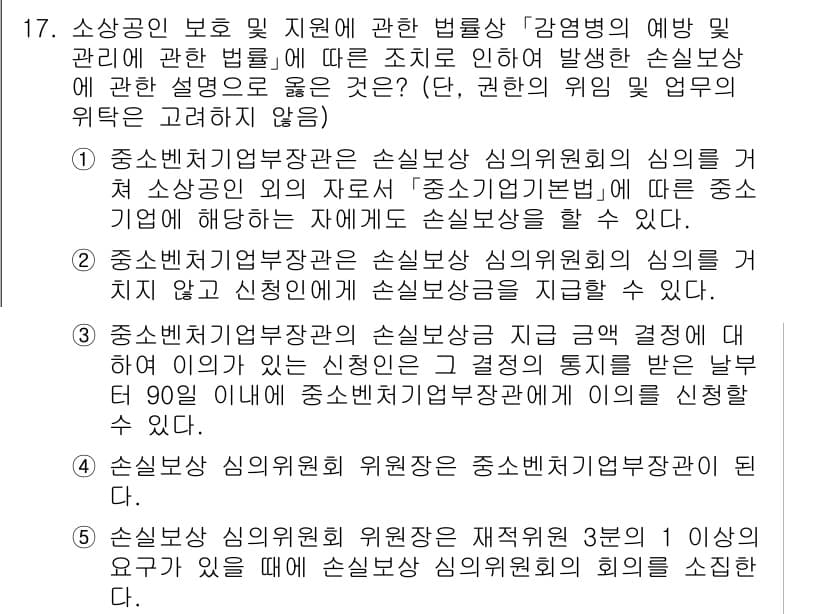 17. 소상공인 보호 및 지원에 관한 법률상 「감염병의 예방 및 관리에 관한 법률」에 따른 조치로 인하여 발생한 손실보상에 관한 설명으로 옳은 것은? (단, 권한의 위임 및 업무의 위탁은 고려하지 않음)

① 중소벤처기업부장관은 손실보상 심의위원회의 심의를 거쳐 소상공인 외의 자로서 「중소기업기본법」에 따른 중소기업에 해당하는 자에게도 손실보상을 할 수 있다.

② 중소벤처기업부장관은 손실보상 심의위원회의 심의를 거치지 않고 신청인에게 손실보상금을 지급할 수 있다.

③ 중소벤처기업부장관의 손실보상금 지급 금액 결정에 대하여 이의가 있는 신청인은 그 결정의 통지를 받은 날부터 90일 이내에 중소벤처기업부장관에게 이의를 신청할 수 있다.

④ 손실보상 심의위원회 위원장은 중소벤처기업부장관이 된다.

⑤ 손실보상 심의위원회 위원장은 재적위원 3분의 1 이상의 요구가 있을 때에 손실보상 심의위원회의 회의를 소집한다.